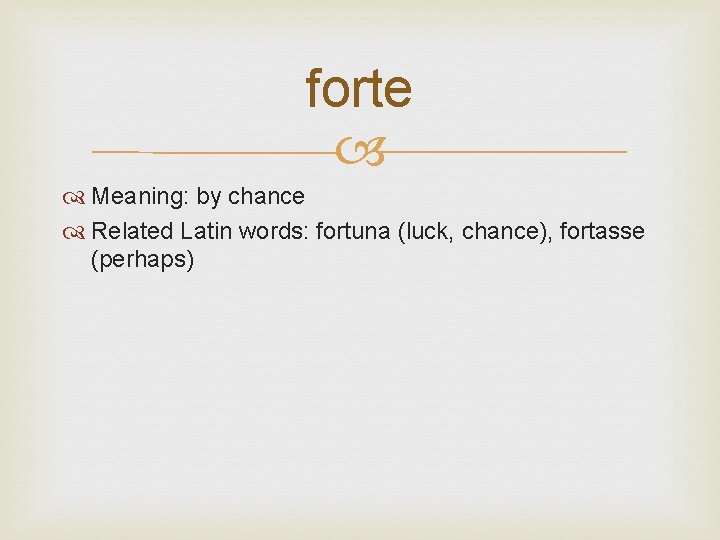 forte

Meaning: by chance

Related Latin words: fortuna (luck, chance), fortasse (perhaps)